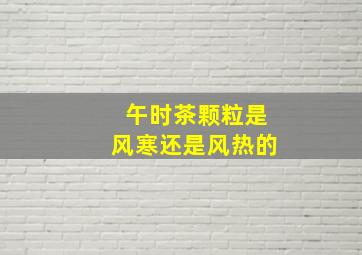 午时茶颗粒是
风寒还是风热的